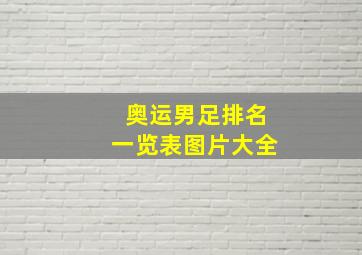 奥运男足排名
一览表图片大全